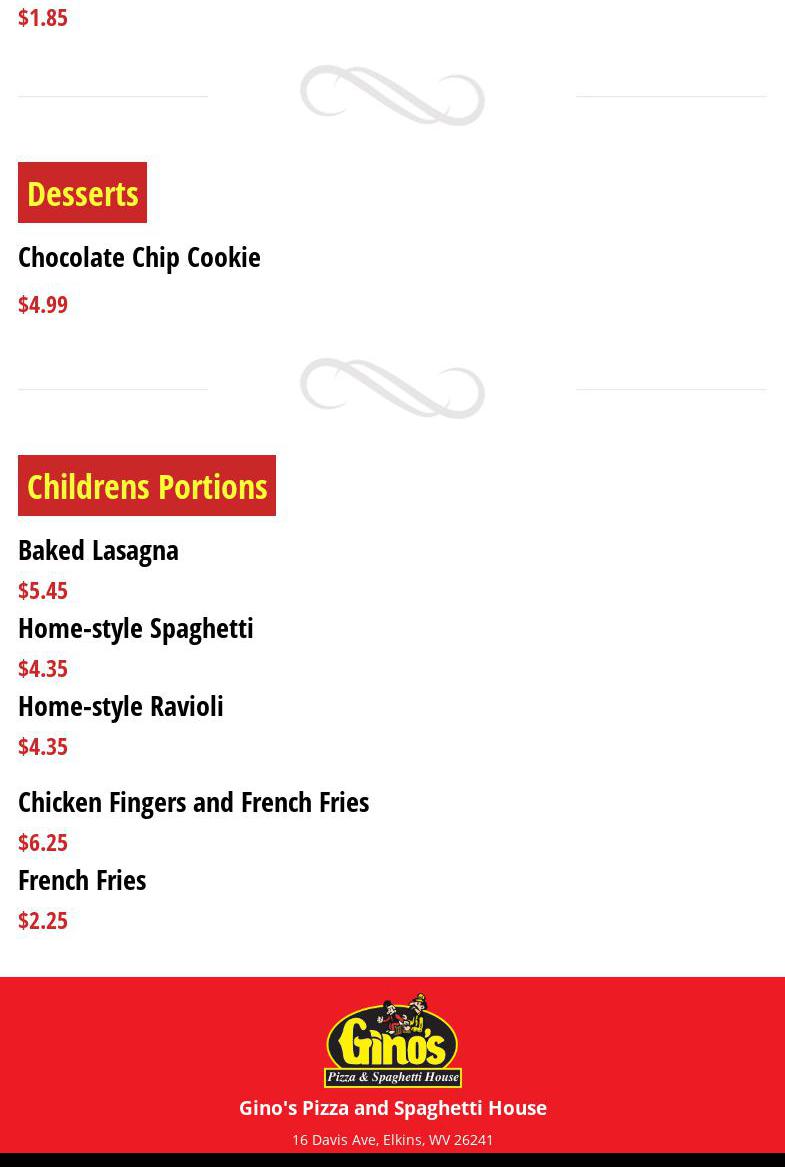 $1.85

Desserts

Chocolate Chip Cookie

$4.99

Childrens Portions

Baked Lasagna

$5.45

Home-style Spaghetti

$4.35

Home-style Ravioli

$4.35

Chicken Fingers and French Fries

$6.25

French Fries

$2.25

Gino's

Pizza & Spaghetti House

Gino's Pizza and Spaghetti House

16 Davis Ave, Elkins, WV 26241